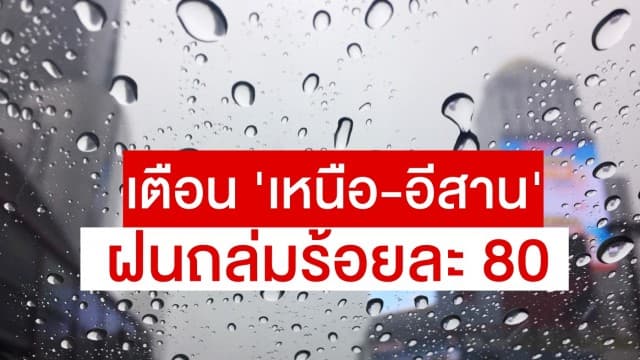 เตือน 'เหนือ-อีสาน'
ฝนถล่มร้อยละ 80